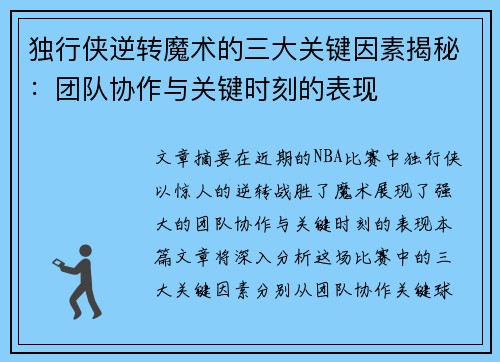 独行侠逆转魔术的三大关键因素揭秘：团队协作与关键时刻的表现

文章摘要在近期的NBA比赛中独行侠以惊人的逆转战胜了魔术展现了强大的团队协作与关键时刻的表现本篇文章将深入分析这场比赛中的三大关键因素分别从团队协作关键球